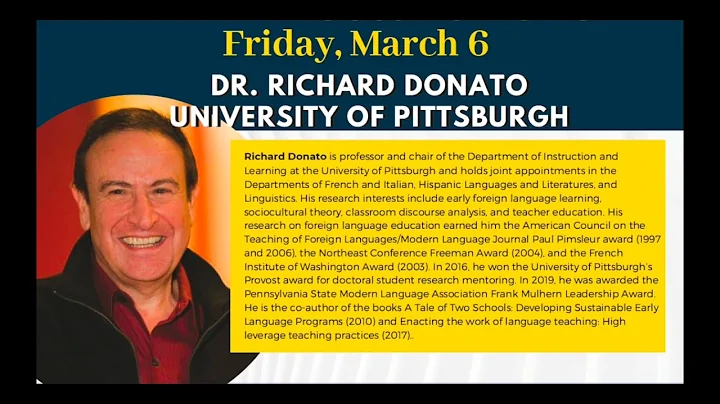 Friday, March 6

DR. RICHARD DONATO
UNIVERSITY OF PITTSBURGH

Richard Donato is professor and chair of the Department of Instruction and Learning at the University of Pittsburgh and holds joint appointments in the Departments of French and Italian, Hispanic Languages and Literatures, and Linguistics. His research interests include early foreign language learning, sociocultural theory, classroom discourse analysis, and teacher education. His research on foreign language education earned him the American Council on the Teaching of Foreign Languages/Modern Language Journal Paul Pimsleur award (1997 and 2006), the Northeast Conference Freeman Award (2004), and the French Institute of Washington Award (2003). In 2016, he won the University of Pittsburgh's Provost award for doctoral student research mentoring. In 2019, he was awarded the Pennsylvania State Modern Language Association Frank Mulhern Leadership Award. He is the co-author of the books A Tale of Two Schools: Developing Sustainable Early Language Programs (2010) and Enacting the work of language teaching: High leverage teaching practices (2017)..